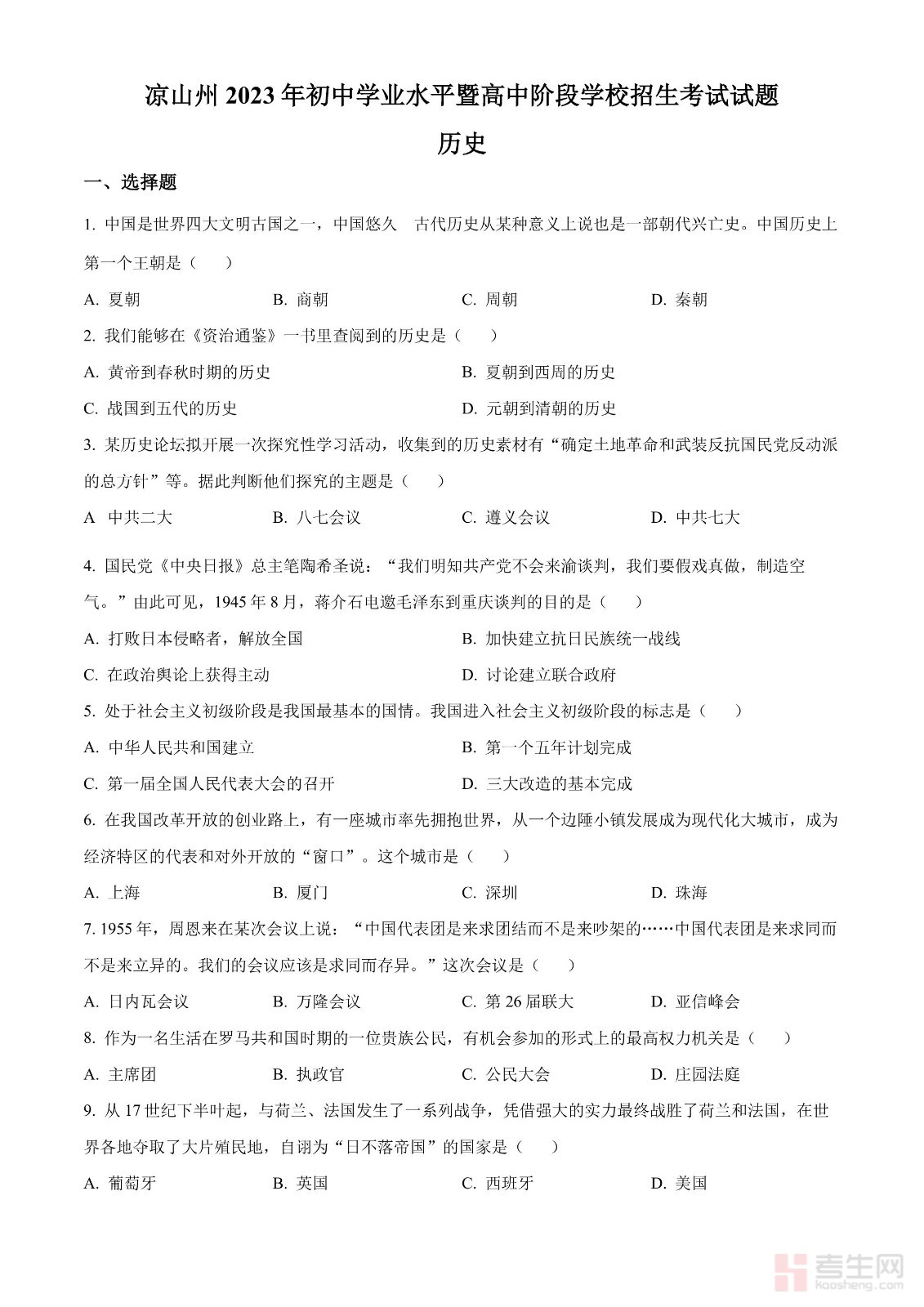 凉山州 2023 年初中学业水平暨高中阶段学校招生考试试题

历史

一、选择题

1. 中国是世界四大文明古国之一，中国悠久　古代历史从某种意义上说也是一部朝代兴亡史。中国历史上第一个王朝是（　　）

A. 夏朝　　B. 商朝　　C. 周朝　　D. 秦朝

2. 我们能够在《资治通鉴》一书里查阅到的历史是（　　）

A. 黄帝到春秋时期的历史　　B. 夏朝到西周的历史

C. 战国到五代的历史　　D. 元朝到清朝的历史

3. 某历史论坛拟开展一次探究性学习活动，收集到的历史素材有“确定土地革命和武装反抗国民党反动派的总方针”等。据此判断他们探究的主题是（　　）

A　中共二大　　B. 八七会议　　C. 遵义会议　　D. 中共七大

4. 国民党《中央日报》总主笔陶希圣说：“我们明知共产党不会来渝谈判，我们要假戏真做，制造空气。”由此可见，1945 年 8 月，蒋介石电邀毛泽东到重庆谈判的目的是（　　）

A. 打败日本侵略者，解放全国　　B. 加快建立抗日民族统一战线

C. 在政治舆论上获得主动　　D. 讨论建立联合政府

5. 处于社会主义初级阶段是我国最基本的国情。我国进入社会主义初级阶段的标志是（　　）

A. 中华人民共和国建立　　B. 第一个五年计划完成

C. 第一届全国人民代表大会的召开　　D. 三大改造的基本完成

6. 在我国改革开放的创业路上，有一座城市率先拥抱世界，从一个边陲小镇发展成为现代化大城市，成为经济特区的代表和对外开放的“窗口”。这个城市是（　　）

A. 上海　　B. 厦门　　C. 深圳　　D. 珠海

7. 1955 年，周恩来在某次会议上说：“中国代表团是来求团结而不是来吵架的……中国代表团是来求同而不是来立异的。我们的会议应该是求同而存异。”这次会议是（　　）

A. 日内瓦会议　　B. 万隆会议　　C. 第 26 届联大　　D. 亚信峰会

8. 作为一名生活在罗马共和国时期的一位贵族公民，有机会参加的形式上的最高权力机关是（　　）

A. 主席团　　B. 执政官　　C. 公民大会　　D. 庄园法庭

9. 从 17 世纪下半叶起，与荷兰、法国发生了一系列战争，凭借强大的实力最终战胜了荷兰和法国，在世界各地夺取了大片殖民地，自诩为“日不落帝国”的国家是（　　）

A. 葡萄牙　　B. 英国　　C. 西班牙　　D. 美国

考生网
kaosheng.com